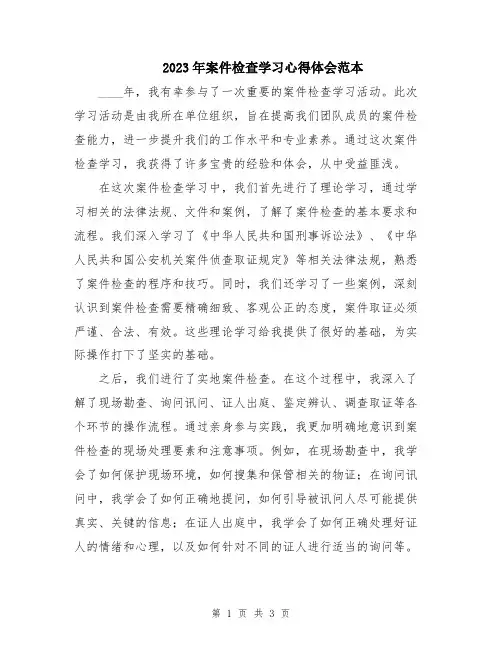 2023年案件检查学习心得体会范本

____年，我有幸参与了一次重要的案件检查学习活动。此次学习活动是由我所在单位组织，旨在提高我们团队成员的案件检查能力，进一步提升我们的工作水平和专业素养。通过这次案件检查学习，我获得了许多宝贵的经验和体会，从中受益匪浅。

在这次案件检查学习中，我们首先进行了理论学习，通过学习相关的法律法规、文件和案例，了解了案件检查的基本要求和流程。我们深入学习了《中华人民共和国刑事诉讼法》、《中华人民共和国公安机关案件侦查取证规定》等相关法律法规，熟悉了案件检查的程序和技巧。同时，我们还学习了一些案例，深刻认识到案件检查需要精确细致、客观公正的态度，案件取证必须严谨、合法、有效。这些理论学习给我提供了很好的基础，为实际操作打下了坚实的基础。

之后，我们进行了实地案件检查。在这个过程中，我深入了解了现场勘查、询问讯问、证人出庭、鉴定辨认、调查取证等各个环节的操作流程。通过亲身参与实践，我更加明确地意识到案件检查的现场处理要素和注意事项。例如，在现场勘查中，我学会了如何保护现场环境，如何搜集和保管相关的物证；在询问讯问中，我学会了如何正确地提问，如何引导被讯问人尽可能提供真实、关键的信息；在证人出庭中，我学会了如何正确处理好证人的情绪和心理，以及如何针对不同的证人进行适当的询问等。

第 1 页 共 3 页